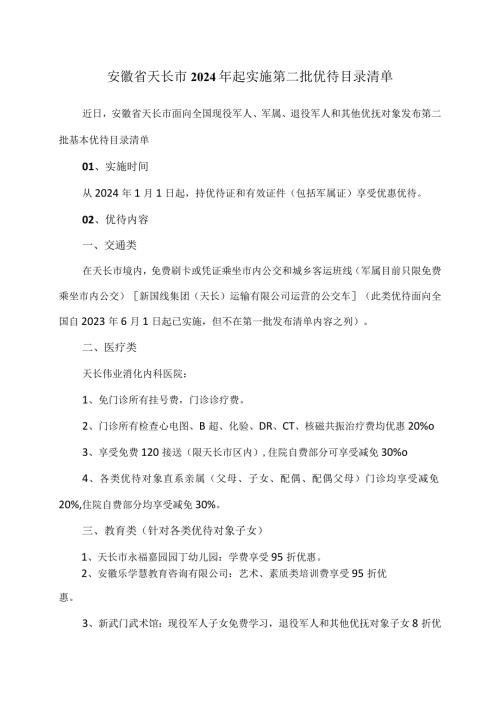 安徽省天长市2024年起实施第二批优待目录清单

近日，安徽省天长市面向全国现役军人、军属、退役军人和其他优抚对象发布第二批基本优待目录清单

01、实施时间

从2024年1月1日起，持优待证和有效证件（包括军属证）享受优惠优待。

02、优待内容

一、交通类

在天长市境内，免费刷卡或凭证乘坐市内公交和城乡客运班线（军属目前只限免费乘坐市内公交）［新国线集团（天长）运输有限公司运营的公交车］（此类优待面向全国自2023年6月1日起已实施，但不在第一批发布清单内容之列）。

二、医疗类

天长伟业消化内科医院：

1、免门诊所有挂号费，门诊诊疗费。

2、门诊所有检查心电图、B超、化验、DR、CT、核磁共振治疗费均优惠20%o

3、享受免费120接送（限天长市区内），住院自费部分可享受减免30%o

4、各类优待对象直系亲属（父母、子女、配偶、配偶父母）门诊均享受减免20%,住院自费部分均享受减免30%。

三、教育类（针对各类优待对象子女）

1、天长市永福嘉园园丁幼儿园：学费享受95折优惠。
2、安徽乐学慧教育咨询有限公司：艺术、素质类培训费享受95折优惠。

3、新武门武术馆：现役军人子女免费学习，退役军人和其他优抚对象子女8折优